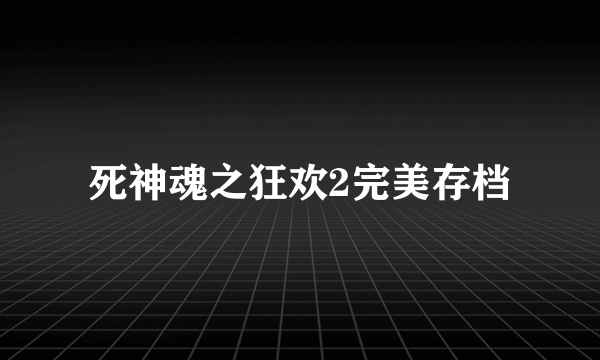 死神魂之狂欢2完美存档